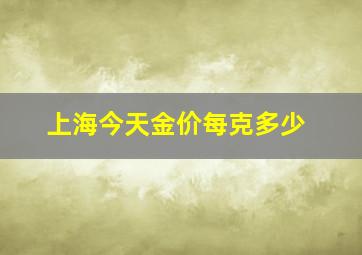 上海今天金价每克多少